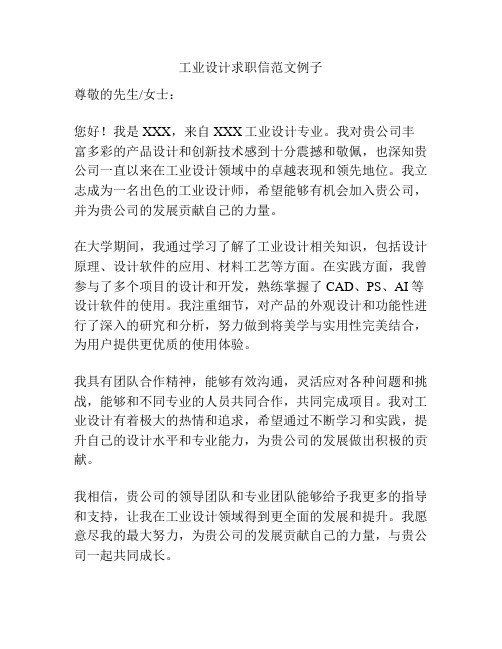 工业设计求职信范文例子

尊敬的先生/女士：

您好！我是 XXX，来自 XXX 工业设计专业。我对贵公司丰富多彩的产品设计和创新技术感到十分震撼和敬佩，也深知贵公司一直以来在工业设计领域中的卓越表现和领先地位。我立志成为一名出色的工业设计师，希望能够有机会加入贵公司，并为贵公司的发展贡献自己的力量。

在大学期间，我通过学习了解了工业设计相关知识，包括设计原理、设计软件的应用、材料工艺等方面。在实践方面，我曾参与了多个项目的设计和开发，熟练掌握了 CAD、PS、AI 等设计软件的使用。我注重细节，对产品的外观设计和功能性进行了深入的研究和分析，努力做到将美学与实用性完美结合，为用户提供更优质的使用体验。

我具有团队合作精神，能够有效沟通，灵活应对各种问题和挑战，能够和不同专业的人员共同合作，共同完成项目。我对工业设计有着极大的热情和追求，希望通过不断学习和实践，提升自己的设计水平和专业能力，为贵公司的发展做出积极的贡献。

我相信，贵公司的领导团队和专业团队能够给予我更多的指导和支持，让我在工业设计领域得到更全面的发展和提升。我愿意尽我的最大努力，为贵公司的发展贡献自己的力量，与贵公司一起共同成长。